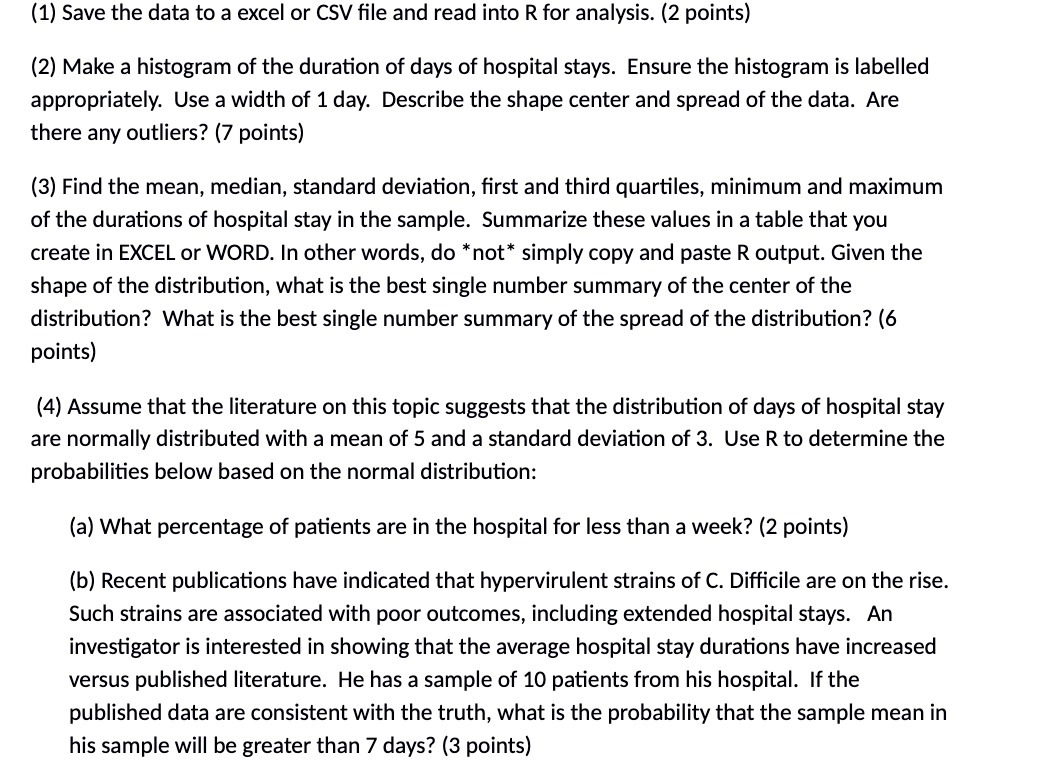 (1) Save the data to a excel or CSV file and read into R for analysis. (2 points)

(2) Make a histogram of the duration of days of hospital stays. Ensure the histogram is labelled appropriately. Use a width of 1 day. Describe the shape center and spread of the data. Are there any outliers? (7 points)

(3) Find the mean, median, standard deviation, first and third quartiles, minimum and maximum of the durations of hospital stay in the sample. Summarize these values in a table that you create in EXCEL or WORD. In other words, do *not* simply copy and paste R output. Given the shape of the distribution, what is the best single number summary of the center of the distribution? What is the best single number summary of the spread of the distribution? (6 points)

(4) Assume that the literature on this topic suggests that the distribution of days of hospital stay are normally distributed with a mean of 5 and a standard deviation of 3. Use R to determine the probabilities below based on the normal distribution:

(a) What percentage of patients are in the hospital for less than a week? (2 points)

(b) Recent publications have indicated that hypervirulent strains of C. Difficile are on the rise. Such strains are associated with poor outcomes, including extended hospital stays. An investigator is interested in showing that the average hospital stay durations have increased versus published literature. He has a sample of 10 patients from his hospital. If the published data are consistent with the truth, what is the probability that the sample mean in his sample will be greater than 7 days? (3 points)